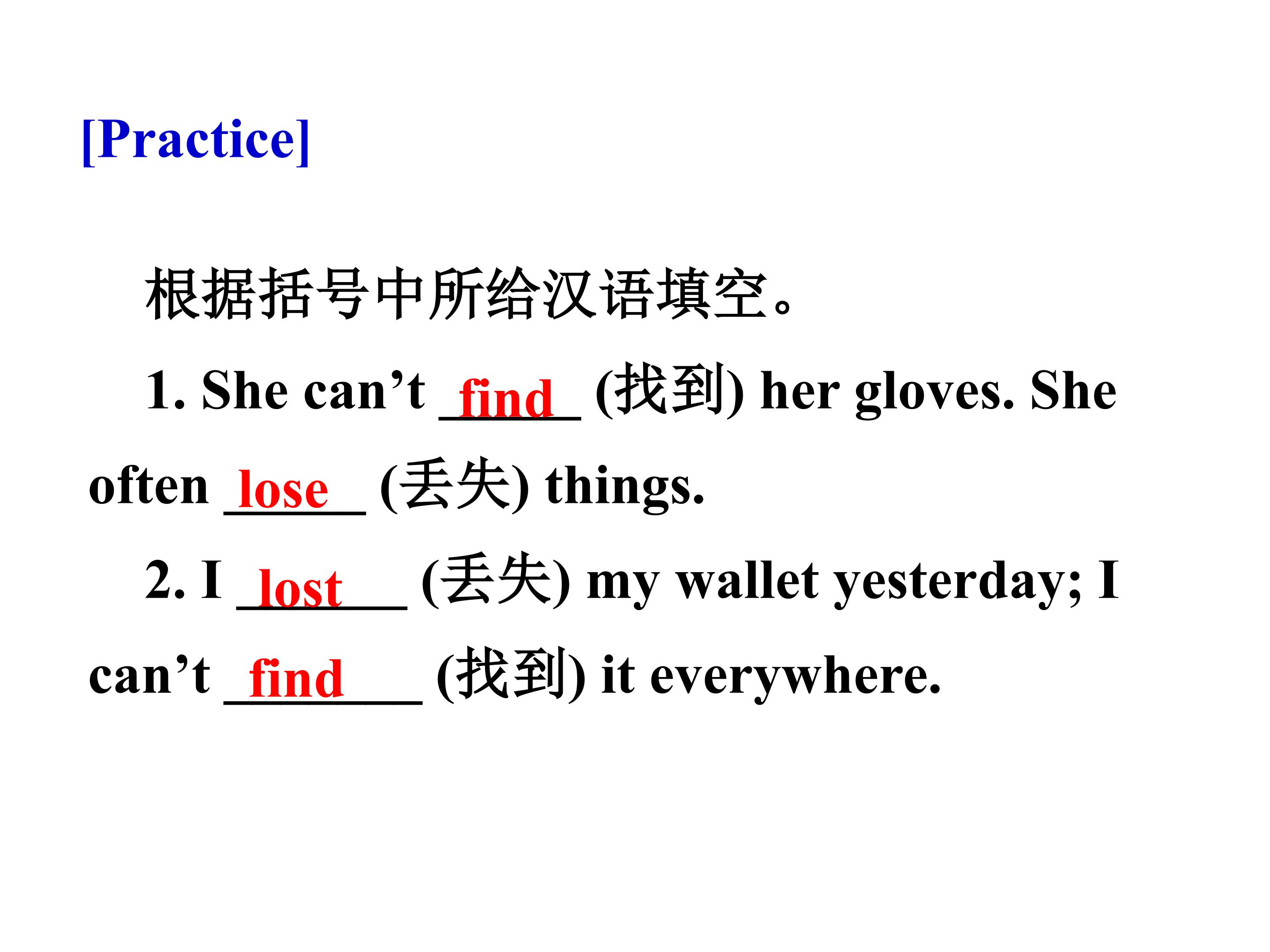 [Practice]

根据括号中所给汉语填空。

1. She can't find (找到) her gloves. She often lose (丢失) things.

2. I lost (丢失) my wallet yesterday; I can't find (找到) it everywhere.